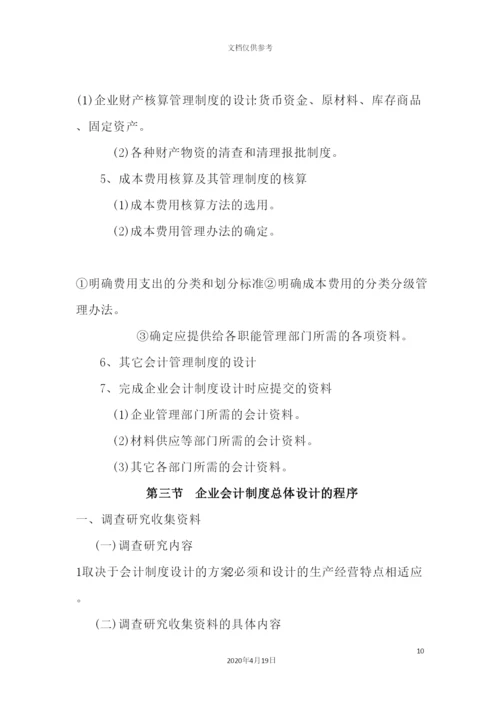 文档仅供参考

(1)企业财产核算管理制度的设计:货币资金、原材料、库存商品、固定资产。

(2)各种财产物资的清查和清理报批制度。

5、成本费用核算及其管理制度的核算

(1)成本费用核算方法的选用。

(2)成本费用管理办法的确定。

①明确费用支出的分类和划分标准②明确成本费用的分类分级管理办法。

③确定应提供给各职能管理部门所需的各项资料。

6、其它会计管理制度的设计

7、完成企业会计制度设计时应提交的资料

(1)企业管理部门所需的会计资料。

(2)材料供应等部门所需的会计资料。

(3)其它各部门所需的会计资料。

第三节 企业会计制度总体设计的程序

一、调查研究收集资料

(一)调查研究内容

1取决于会计制度设计的方案2必须和设计的生产经营特点相适应。

(二)调查研究收集资料的具体内容

10

2020年4月19日